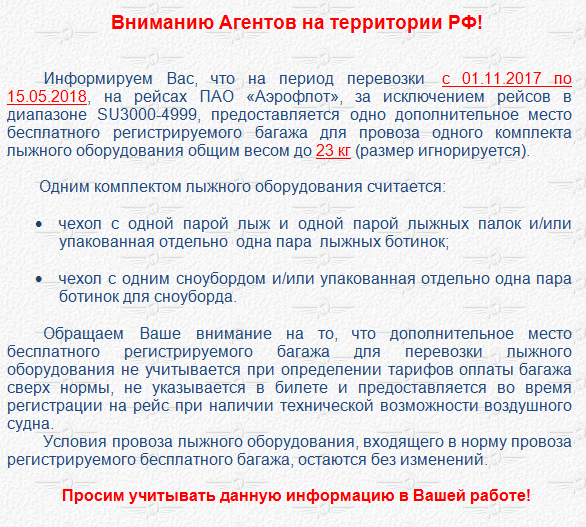 Вниманию Агентов на территории РФ!

Информируем Вас, что на период перевозки с 01.11.2017 по 15.05.2018, на рейсах ПАО «Аэрофлот», за исключением рейсов в диапазоне SU3000-4999, предоставляется одно дополнительное место бесплатного регистрируемого багажа для провоза одного комплекта лыжного оборудования общим весом до 23 кг (размер игнорируется).

Одним комплектом лыжного оборудования считается:

• чехол с одной парой лыж и одной парой лыжных палок и/или упакованная отдельно одна пара лыжных ботинок;

• чехол с одним сноубордом и/или упакованная отдельно одна пара ботинок для сноуборда.

Обращаем Ваше внимание на то, что дополнительное место бесплатного регистрируемого багажа для перевозки лыжного оборудования не учитывается при определении тарифов оплаты багажа сверх нормы, не указывается в билете и предоставляется во время регистрации на рейс при наличии технической возможности воздушного судна.

Условия провоза лыжного оборудования, входящего в норму провоза регистрируемого бесплатного багажа, остаются без изменений.

Просим учитывать данную информацию в Вашей работе!